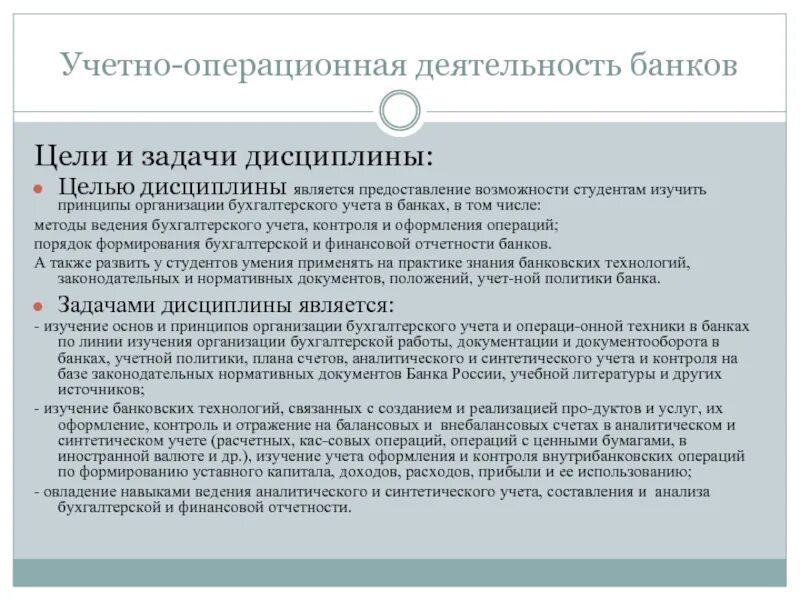 Учетно-операционная деятельность банков

Цели и задачи дисциплины:

Целью дисциплины является предоставление возможности студентам изучить принципы организации бухгалтерского учета в банках, в том числе:
методы ведения бухгалтерского учета, контроля и оформления операций;
порядок формирования бухгалтерской и финансовой отчетности банков.
А также развить у студентов умения применять на практике знания банковских технологий, законодательных и нормативных документов, положений, учет-ной политики банка.

Задачами дисциплины является:
- изучение основ и принципов организации бухгалтерского учета и операци-онной техники в банках по линии изучения организации бухгалтерской работы, документации и документооборота в банках, учетной политики, плана счетов, аналитического и синтетического учета и контроля на базе законодательных нормативных документов Банка России, учебной литературы и других источников;
- изучение банковских технологий, связанных с созданием и реализацией про-дуктов и услуг, их оформление, контроль и отражение на балансовых и внебалансовых счетах в аналитическом и синтетическом учете (расчетных, кас-совых операций, операций с ценными бумагами, в иностранной валюте и др.), изучение учета оформления и контроля внутрибанковских операций по формированию уставного капитала, доходов, расходов, прибыли и ее использованию;
- овладение навыками ведения аналитического и синтетического учета, составления и анализа бухгалтерской и финансовой отчетности.